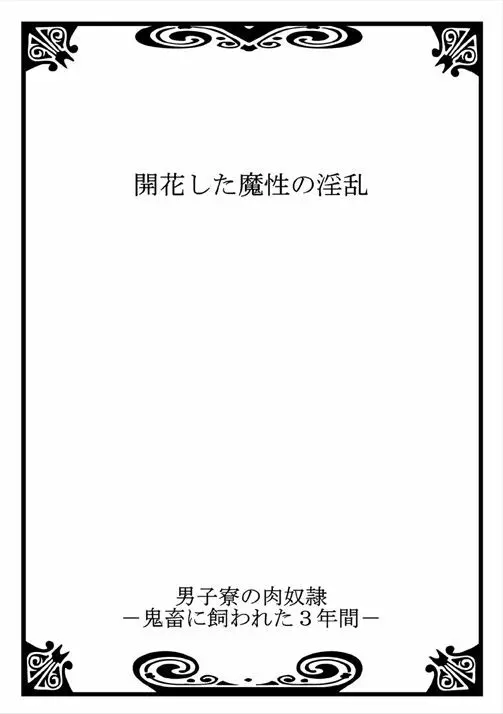 開花した魔性の淫乱

男子寮の肉奴隷
－鬼畜に飼われた３年間－